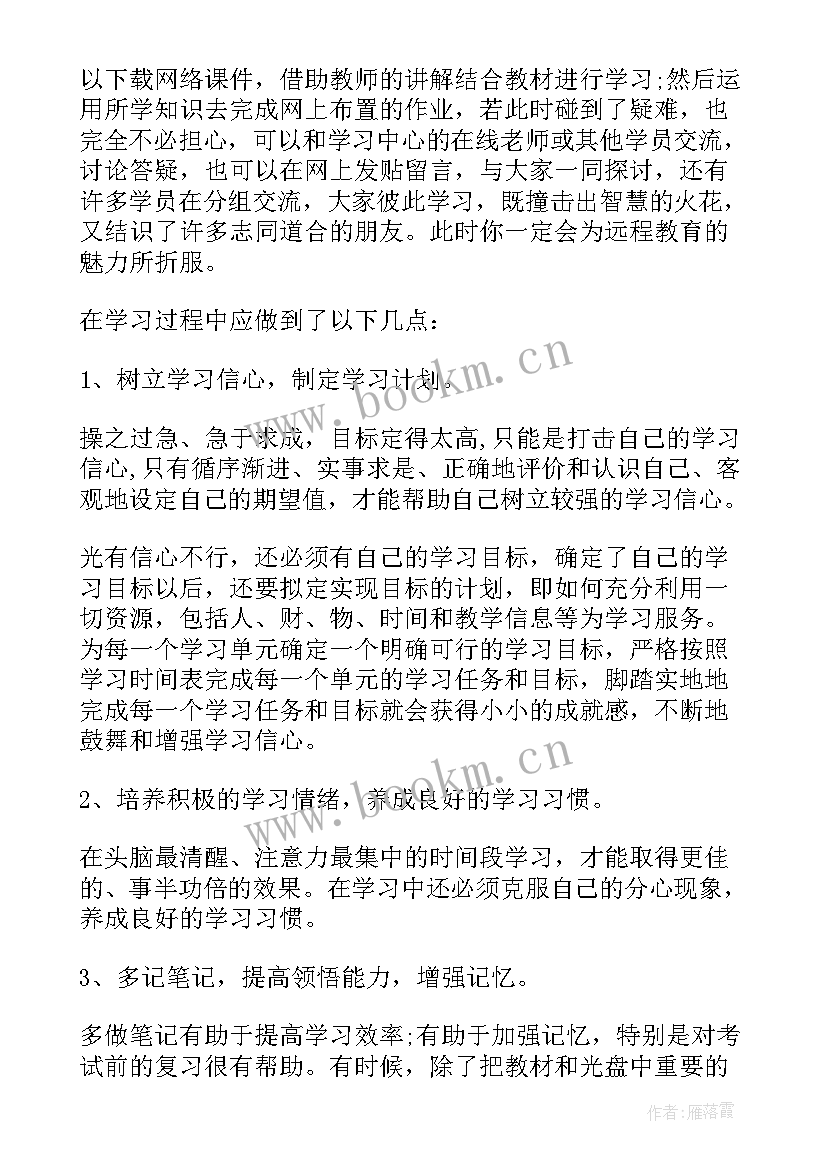 以下载网络课件，借助教师的讲解结合教材进行学习;然后运用所学知识去完成网上布置的作业，若此时碰到了疑难，也完全不必担心，可以和学习中心的在线老师或其他学员交流，讨论答疑，也可以在网上发贴留言，与大家一同探讨，还有许多学员在分组交流，大家彼此学习，既撞击出智慧的火花，又结识了许多志同道合的朋友。此时你一定会为远程教育的魅力所折服。

在学习过程中应做到了以下几点：

1、树立学习信心，制定学习计划。

操之过急、急于求成，目标定得太高,只能是打击自己的学习信心,只有循序渐进、实事求是、正确地评价和认识自己、客观地设定自己的期望值，才能帮助自己树立较强的学习信心。

光有信心不行，还必须有自己的学习目标，确定了自己的学习目标以后，还要拟定实现目标的计划，即如何充分利用一切资源，包括人、财、物、时间和教学信息等为学习服务。为每一个学习单元确定一个明确可行的学习目标，严格按照学习时间表完成每一个单元的学习任务和目标，脚踏实地地完成每一个学习任务和目标就会获得小小的成就感，不断地鼓舞和增强学习信心。

2、培养积极的学习情绪，养成良好的学习习惯。

在头脑最清醒、注意力最集中的时间段学习，才能取得更佳的、事半功倍的效果。在学习中还必须克服自己的分心现象，养成良好的学习习惯。

3、多记笔记，提高领悟能力，增强记忆。

多做笔记有助于提高学习效率;有助于加强记忆，特别是对考试前的复习很有帮助。有时候，除了把教材和光盘中重要的

www.bookm.cn
www.bookm.cn
作者：雁落霞